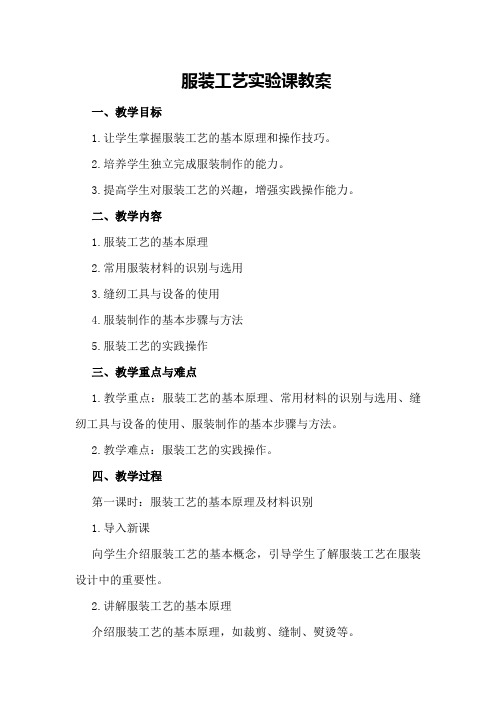 服装工艺实验课教案

一、教学目标

1.让学生掌握服装工艺的基本原理和操作技巧。

2.培养学生独立完成服装制作的能力。

3.提高学生对服装工艺的兴趣，增强实践操作能力。

二、教学内容

1.服装工艺的基本原理

2.常用服装材料的识别与选用

3.缝纫工具与设备的使用

4.服装制作的基本步骤与方法

5.服装工艺的实践操作

三、教学重点与难点

1.教学重点：服装工艺的基本原理、常用材料的识别与选用、缝纫工具与设备的使用、服装制作的基本步骤与方法。

2.教学难点：服装工艺的实践操作。

四、教学过程

第一课时：服装工艺的基本原理及材料识别

1.导入新课

向学生介绍服装工艺的基本概念，引导学生了解服装工艺在服装设计中的重要性。

2.讲解服装工艺的基本原理

介绍服装工艺的基本原理，如裁剪、缝制、熨烫等。